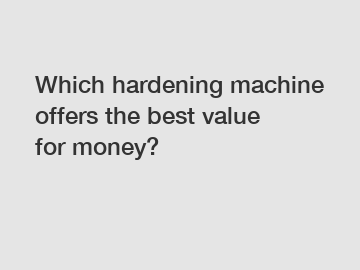 Which hardening machine offers the best value for money?